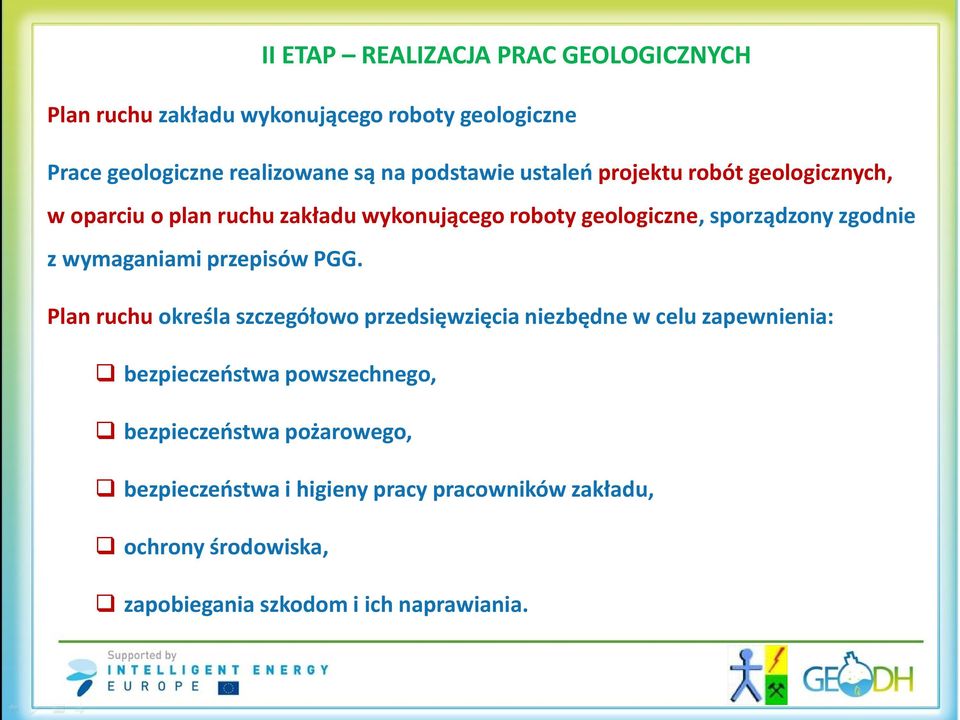 II ETAP – REALIZACJA PRAC GEOLOGICZNYCH

Plan ruchu zakładu wykonującego roboty geologiczne

Prace geologiczne realizowane są na podstawie ustaleń projektu robót geologicznych, w oparciu o plan ruchu zakładu wykonującego roboty geologiczne, sporządzony zgodnie z wymaganiami przepisów PGG.

Plan ruchu określa szczegółowo przedsięwzięcia niezbędne w celu zapewnienia:

❑ bezpieczeństwa powszechnego,

❑ bezpieczeństwa pożarowego,

❑ bezpieczeństwa i higieny pracy pracowników zakładu,

❑ ochrony środowiska,

❑ zapobiegania szkodom i ich naprawiania.

Supported by
INTELLIGENT ENERGY
EUROPE

GEODH